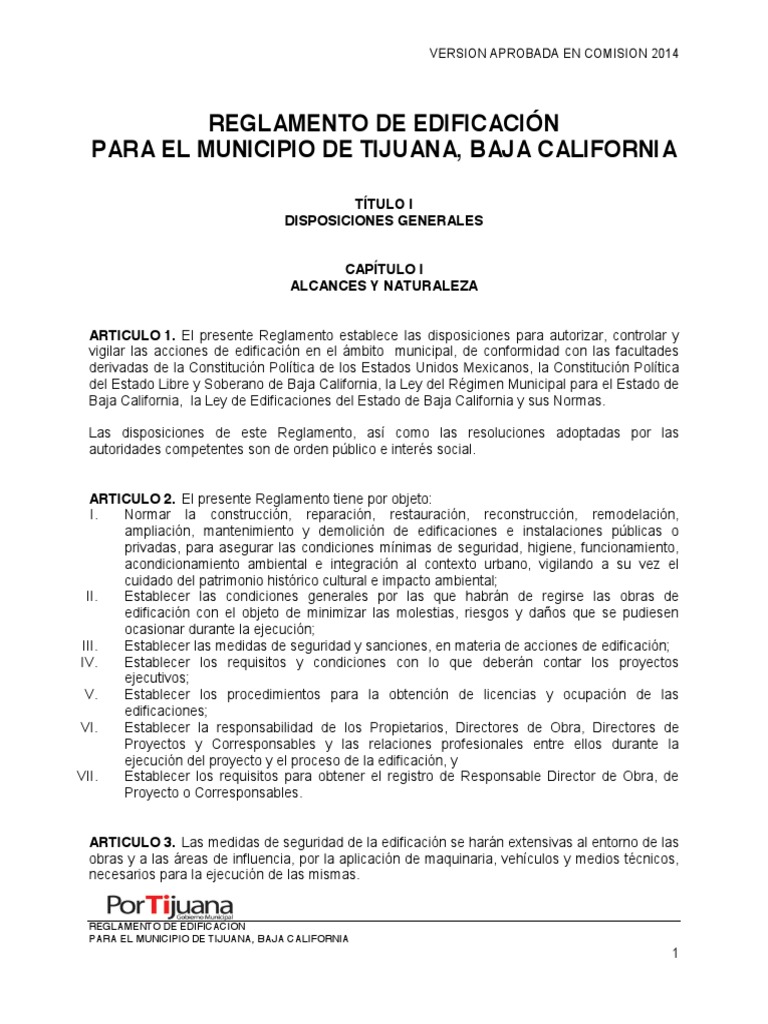 VERSION APROBADA EN COMISION 2014

REGLAMENTO DE EDIFICACIÓN
PARA EL MUNICIPIO DE TIJUANA, BAJA CALIFORNIA

TÍTULO I
DISPOSICIONES GENERALES

CAPÍTULO I
ALCANCES Y NATURALEZA

ARTICULO 1. El presente Reglamento establece las disposiciones para autorizar, controlar y vigilar las acciones de edificación en el ámbito municipal, de conformidad con las facultades derivadas de la Constitución Política de los Estados Unidos Mexicanos, la Constitución Política del Estado Libre y Soberano de Baja California, la Ley del Régimen Municipal para el Estado de Baja California, la Ley de Edificaciones del Estado de Baja California y sus Normas.

Las disposiciones de este Reglamento, así como las resoluciones adoptadas por las autoridades competentes son de orden público e interés social.

ARTICULO 2. El presente Reglamento tiene por objeto:
I. Normar la construcción, reparación, restauración, reconstrucción, remodelación, ampliación, mantenimiento y demolición de edificaciones e instalaciones públicas o privadas, para asegurar las condiciones mínimas de seguridad, higiene, funcionamiento, acondicionamiento ambiental e integración al contexto urbano, vigilando a su vez el cuidado del patrimonio histórico cultural e impacto ambiental;
II. Establecer las condiciones generales por las que habrán de regirse las obras de edificación con el objeto de minimizar las molestias, riesgos y daños que se pudiesen ocasionar durante la ejecución;
III. Establecer las medidas de seguridad y sanciones, en materia de acciones de edificación;
IV. Establecer los requisitos y condiciones con lo que deberán contar los proyectos ejecutivos;
V. Establecer los procedimientos para la obtención de licencias y ocupación de las edificaciones;
VI. Establecer la responsabilidad de los Propietarios, Directores de Obra, Directores de Proyectos y Corresponsables y las relaciones profesionales entre ellos durante la ejecución del proyecto y el proceso de la edificación, y
VII. Establecer los requisitos para obtener el registro de Responsable Director de Obra, de Proyecto o Corresponsables.

ARTICULO 3. Las medidas de seguridad de la edificación se harán extensivas al entorno de las obras y a las áreas de influencia, por la aplicación de maquinaria, vehículos y medios técnicos, necesarios para la ejecución de las mismas.

PorTijuana
Gobierno Municipal
REGLAMENTO DE EDIFICACION
PARA EL MUNICIPIO DE TIJUANA, BAJA CALIFORNIA

1